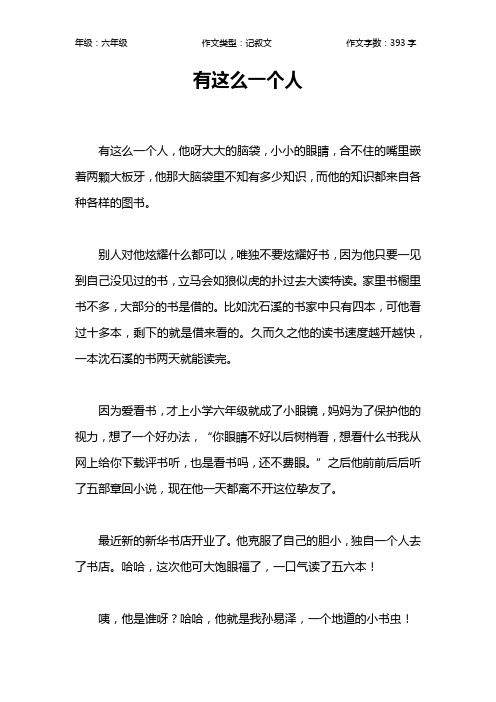 年级：六年级　　作文类型：记叙文　　作文字数：393 字

有这么一个人

有这么一个人，他呀大大的脑袋，小小的眼睛，合不住的嘴里嵌着两颗大板牙，他那大脑袋里不知有多少知识，而他的知识都来自各种各样的图书。

别人对他炫耀什么都可以，唯独不要炫耀好书，因为他只要一见到自己没见过的书，立马会如狼似虎的扑过去大读特读。家里书橱里书不多，大部分的书是借的。比如沈石溪的书家中只有四本，可他看过十多本，剩下的就是借来看的。久而久之他的读书速度越开越快，一本沈石溪的书两天就能读完。

因为爱看书，才上小学六年级就成了小眼镜，妈妈为了保护他的视力，想了一个好办法，“你眼睛不好以后树梢看，想看什么书我从网上给你下载评书听，也是看书吗，还不费眼。”之后他前前后后听了五部章回小说，现在他一天都离不开这位挚友了。

最近新的新华书店开业了。他克服了自己的胆小，独自一个人去了书店。哈哈，这次他可大饱眼福了，一口气读了五六本！

咦，他是谁呀？哈哈，他就是我孙易泽，一个地道的小书虫！